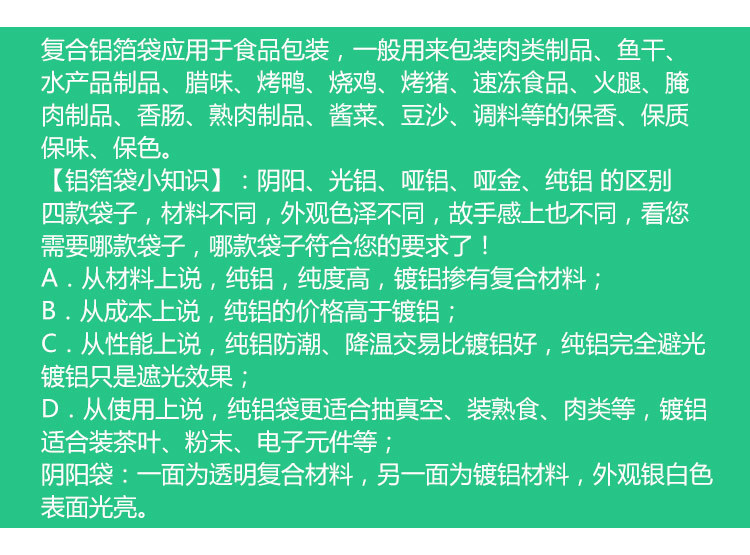 复合铝箔袋应用于食品包装，一般用来包装肉类制品、鱼干、水产品制品、腊味、烤鸭、烧鸡、烤猪、速冻食品、火腿、腌肉制品、香肠、熟肉制品、酱菜、豆沙、调料等的保香、保质保味、保色。

【铝箔袋小知识】：阴阳、光铝、哑铝、哑金、纯铝 的区别

四款袋子，材料不同，外观色泽不同，故手感上也不同，看您需要哪款袋子，哪款袋子符合您的要求了！

A．从材料上说，纯铝，纯度高，镀铝掺有复合材料；

B．从成本上说，纯铝的价格高于镀铝；

C．从性能上说，纯铝防潮、降温交易比镀铝好，纯铝完全避光镀铝只是遮光效果；

D．从使用上说，纯铝袋更适合抽真空、装熟食、肉类等，镀铝适合装茶叶、粉末、电子元件等；

阴阳袋：一面为透明复合材料，另一面为镀铝材料，外观银白色表面光亮。